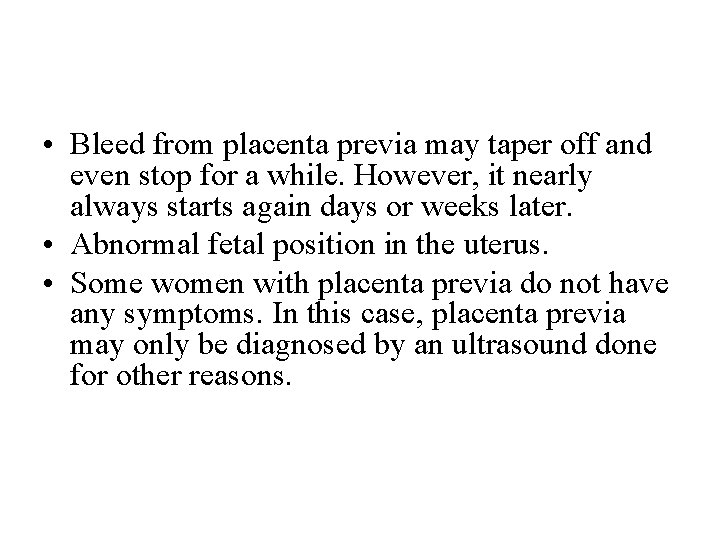 • Bleed from placenta previa may taper off and even stop for a while. However, it nearly always starts again days or weeks later.
• Abnormal fetal position in the uterus.
• Some women with placenta previa do not have any symptoms. In this case, placenta previa may only be diagnosed by an ultrasound done for other reasons.